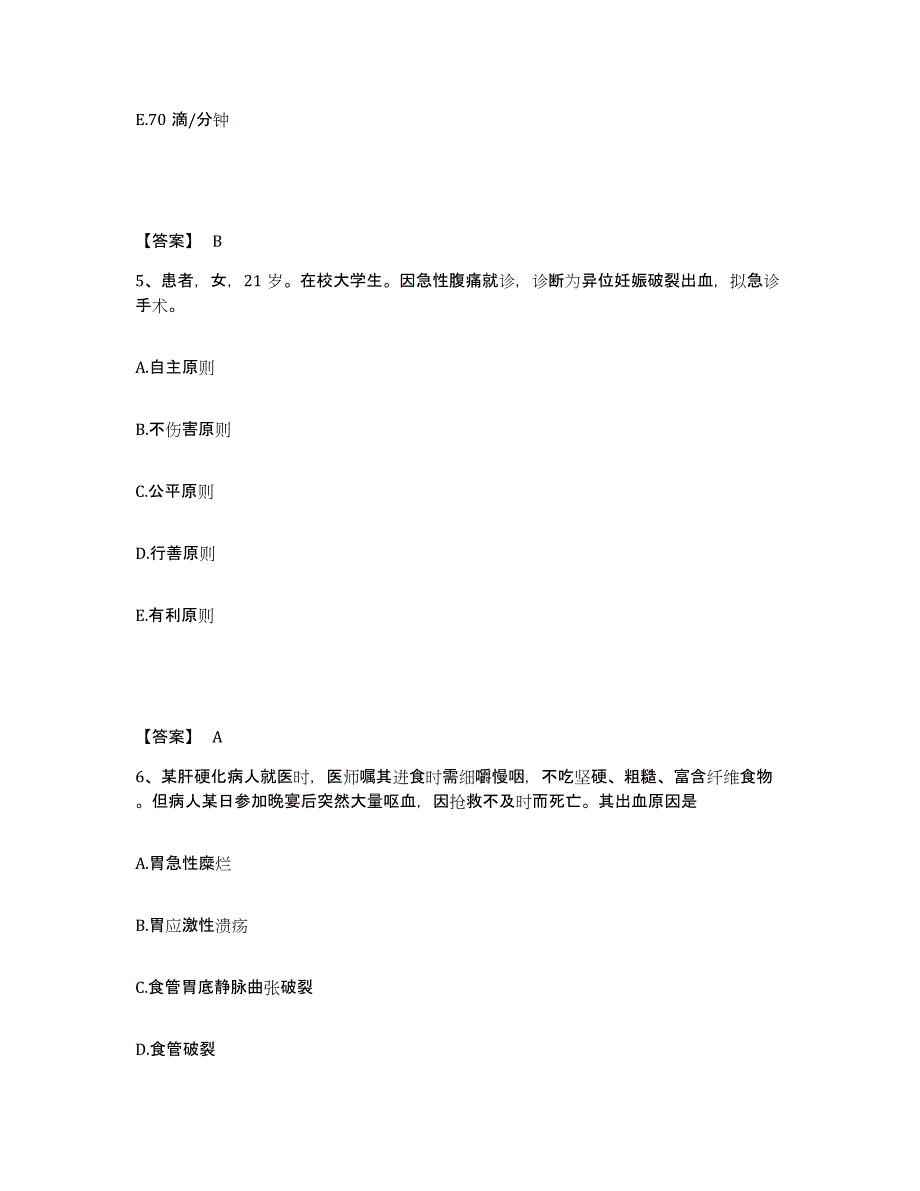 E.70 滴/分钟

【答案】 B

5、患者，女，21 岁。在校大学生。因急性腹痛就诊，诊断为异位妊娠破裂出血，拟急诊手术。

A.自主原则

B.不伤害原则

C.公平原则

D.行善原则

E.有利原则

【答案】 A

6、某肝硬化病人就医时，医师嘱其进食时需细嚼慢咽，不吃坚硬、粗糙、富含纤维食物。但病人某日参加晚宴后突然大量呕血，因抢救不及时而死亡。其出血原因是

A.胃急性糜烂

B.胃应激性溃疡

C.食管胃底静脉曲张破裂

D.食管破裂